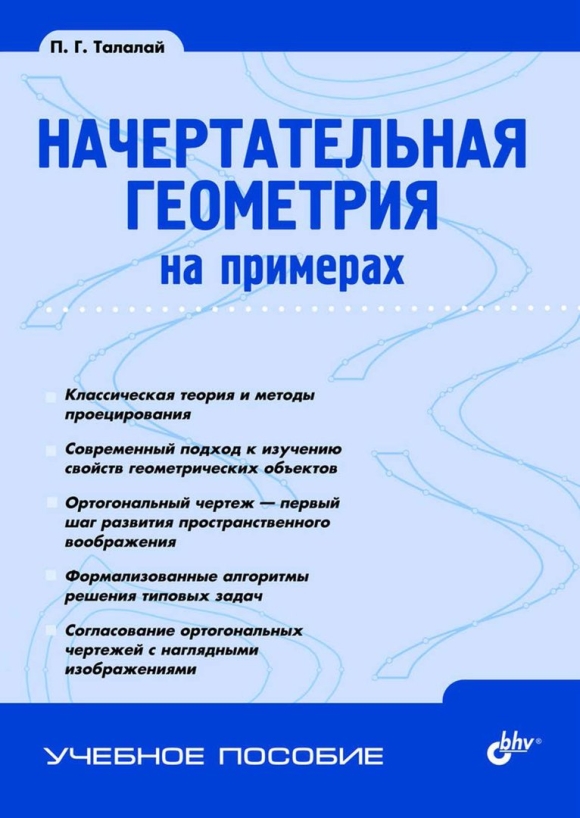 П. Г. Талалай

НАЧЕРТАТЕЛЬНАЯ ГЕОМЕТРИЯ
на примерах

Классическая теория и методы проецирования

Современный подход к изучению свойств геометрических объектов

Ортогональный чертеж — первый шаг развития пространственного воображения

Формализованные алгоритмы решения типовых задач

Согласование ортогональных чертежей с наглядными изображениями

УЧЕБНОЕ ПОСОБИЕ

bhv®